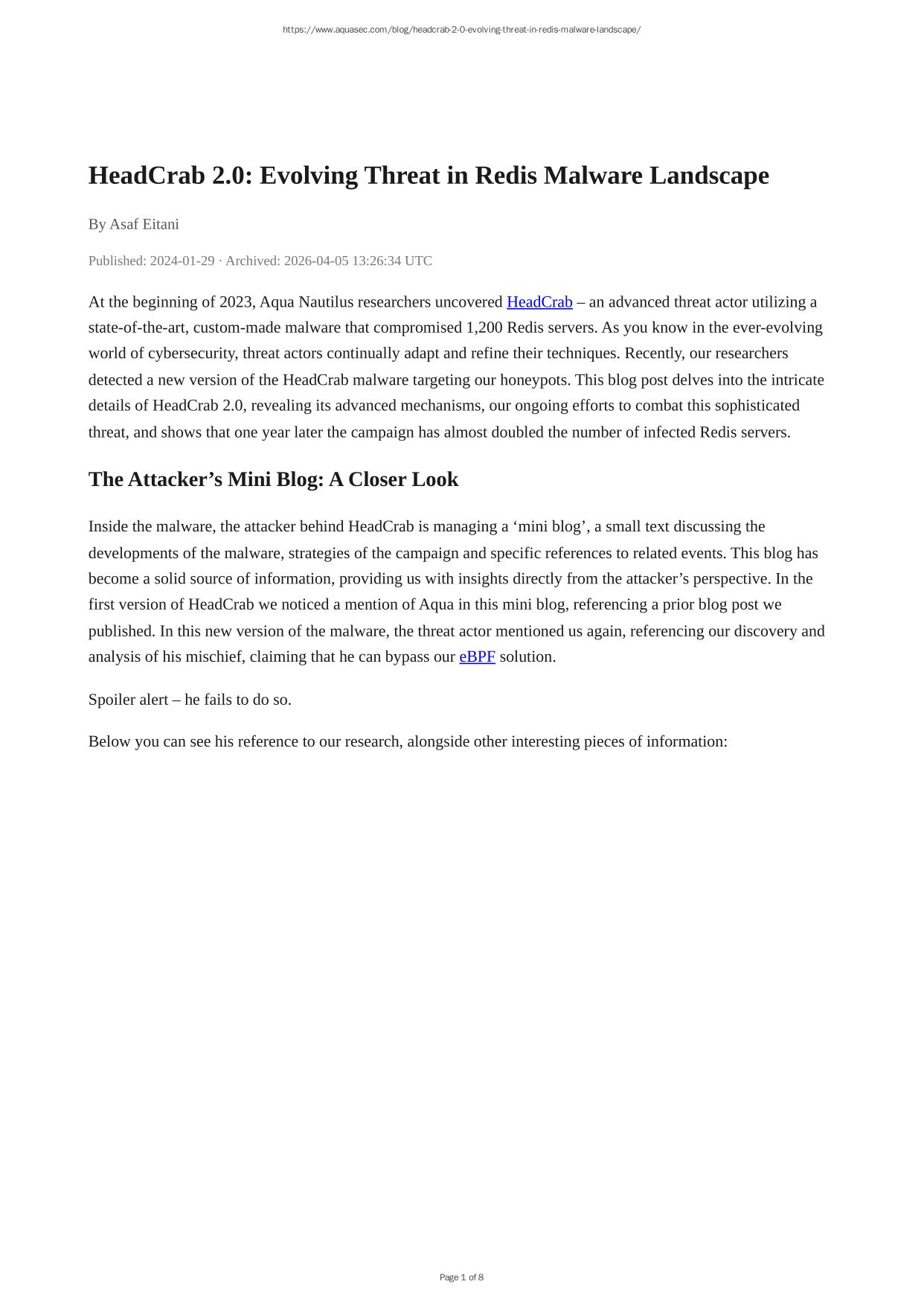 https://www.aquasec.com/blog/headcrab-2-0-evolving-threat-in-redis-malware-landscape/

HeadCrab 2.0: Evolving Threat in Redis Malware Landscape

By Asaf Eitani

Published: 2024-01-29 · Archived: 2026-04-05 13:26:34 UTC

At the beginning of 2023, Aqua Nautilus researchers uncovered HeadCrab – an advanced threat actor utilizing a state-of-the-art, custom-made malware that compromised 1,200 Redis servers. As you know in the ever-evolving world of cybersecurity, threat actors continually adapt and refine their techniques. Recently, our researchers detected a new version of the HeadCrab malware targeting our honeypots. This blog post delves into the intricate details of HeadCrab 2.0, revealing its advanced mechanisms, our ongoing efforts to combat this sophisticated threat, and shows that one year later the campaign has almost doubled the number of infected Redis servers.

The Attacker’s Mini Blog: A Closer Look

Inside the malware, the attacker behind HeadCrab is managing a ‘mini blog’, a small text discussing the developments of the malware, strategies of the campaign and specific references to related events. This blog has become a solid source of information, providing us with insights directly from the attacker’s perspective. In the first version of HeadCrab we noticed a mention of Aqua in this mini blog, referencing a prior blog post we published. In this new version of the malware, the threat actor mentioned us again, referencing our discovery and analysis of his mischief, claiming that he can bypass our eBPF solution.

Spoiler alert – he fails to do so.

Below you can see his reference to our research, alongside other interesting pieces of information:

Page 1 of 8